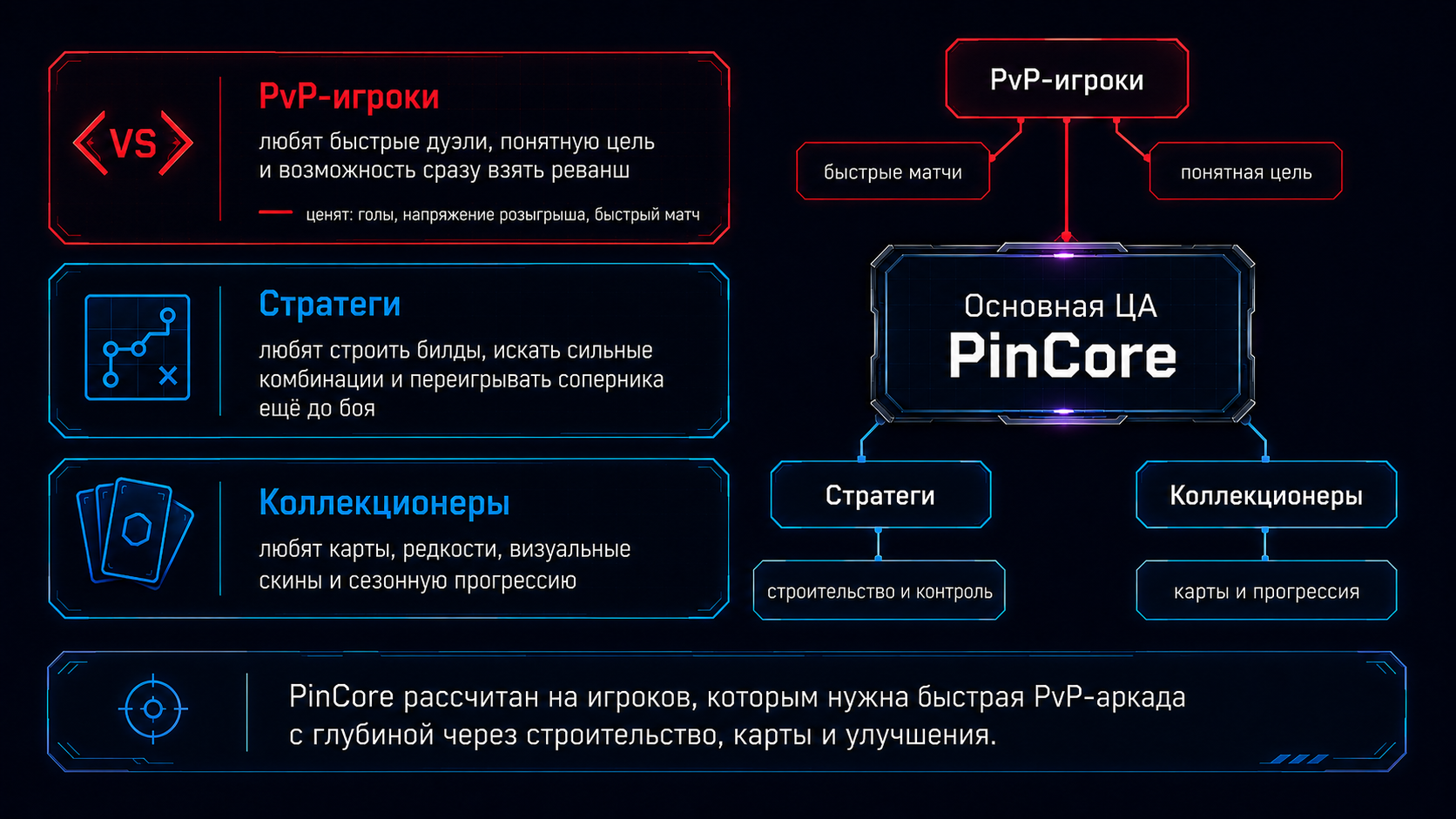 VS

PvP-игроки

любят быстрые дуэли, понятную цель и возможность сразу взять реванш

ценят: голы, напряжение розыгрыша, быстрый матч

Стратеги

любят строить билды, искать сильные комбинации и переигрывать соперника ещё до боя

Коллекционеры

любят карты, редкости, визуальные скины и сезонную прогрессию

PvP-игроки

быстрые матчи

понятная цель

Основная ЦА
PinCore

Стратеги

строительство и контроль

Коллекционеры

карты и прогрессия

PinCore рассчитан на игроков, которым нужна быстрая PvP-аркада с глубиной через строительство, карты и улучшения.